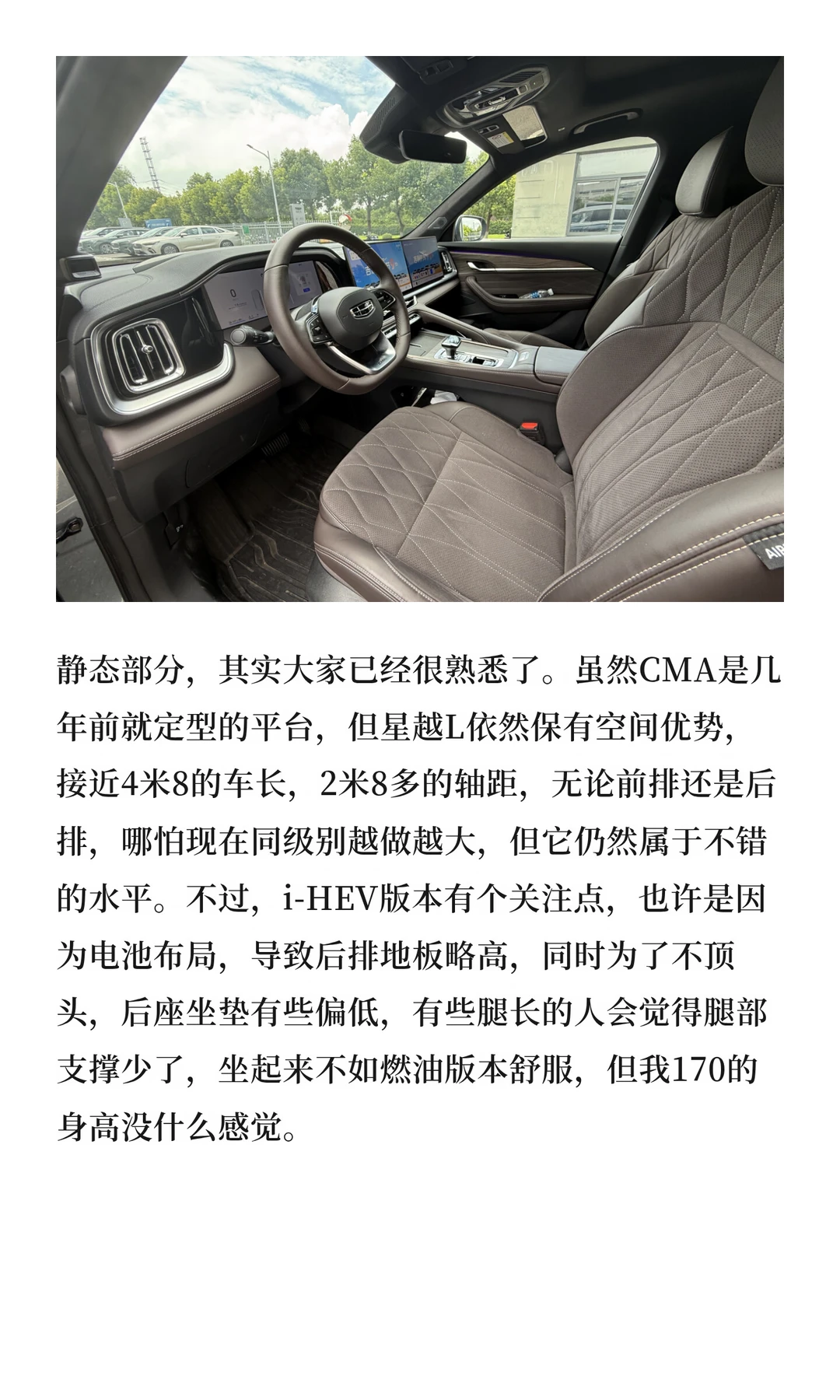 静态部分，其实大家已经很熟悉了。虽然CMA是几年前就定型的平台，但星越L依然保有空间优势，接近4米8的车长，2米8多的轴距，无论前排还是后排，哪怕现在同级别越做越大，但它仍然属于不错的水平。不过，i-HEV版本有个关注点，也许是因为电池布局，导致后排地板略高，同时为了不顶头，后座坐垫有些偏低，有些腿长的人会觉得腿部支撑少了，坐起来不如燃油版本舒服，但我170的身高没什么感觉。